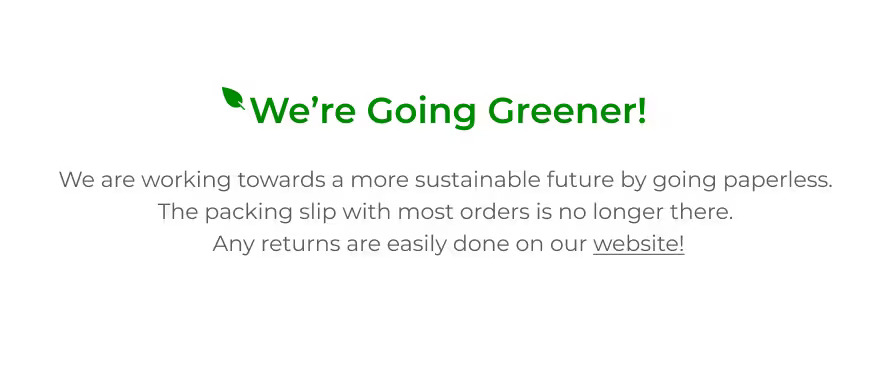 We’re Going Greener!

We are working towards a more sustainable future by going paperless.
The packing slip with most orders is no longer there.
Any returns are easily done on our website!